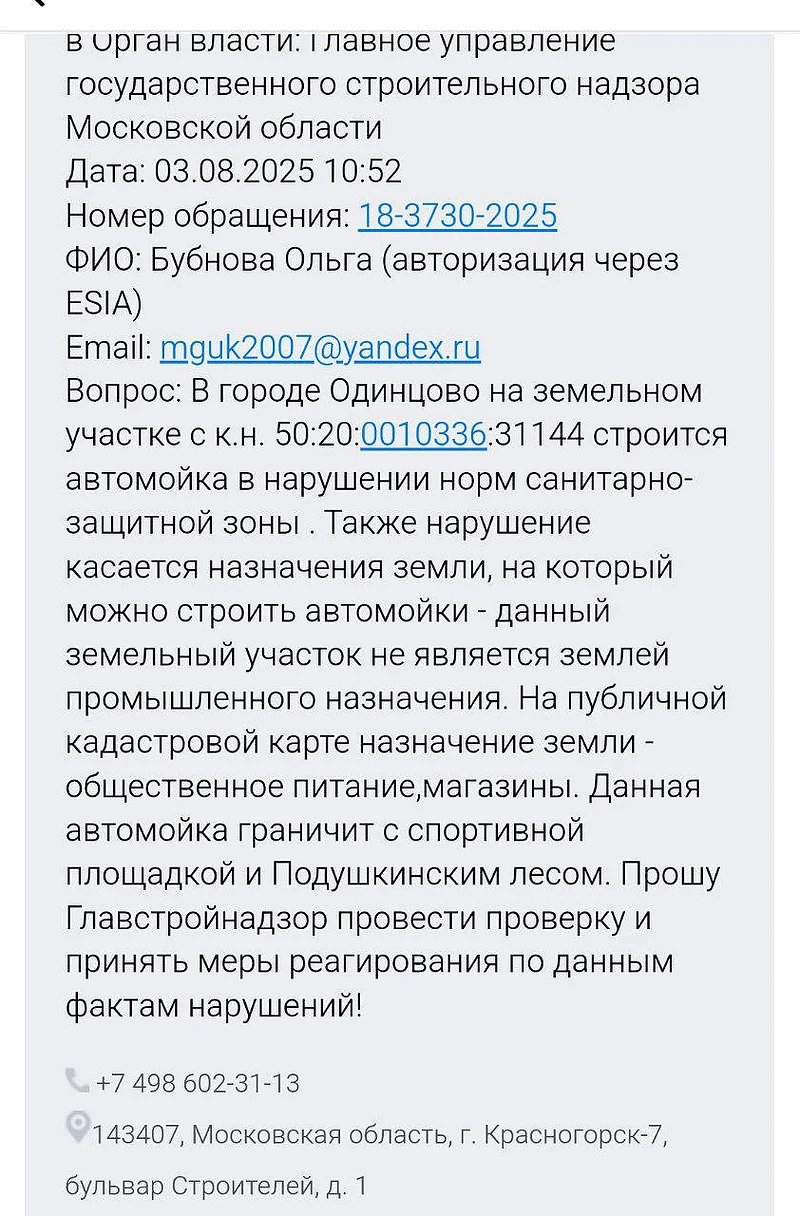 в Орган власти: Главное управление государственного строительного надзора Московской области
Дата: 03.08.2025 10:52
Номер обращения: 18-3730-2025
ФИО: Бубнова Ольга (авторизация через ESIA)
Email: mguk2007@yandex.ru
Вопрос: В городе Одинцово на земельном участке с к.н. 50:20:0010336:31144 строится автомойка в нарушении норм санитарно-защитной зоны . Также нарушение касается назначения земли, на который можно строить автомойки - данный земельный участок не является землей промышленного назначения. На публичной кадастровой карте назначение земли - общественное питание,магазины. Данная автомойка граничит с спортивной площадкой и Подушкинским лесом. Прошу Главстройнадзор провести проверку и принять меры реагирования по данным фактам нарушений!

+7 498 602-31-13

143407, Московская область, г. Красногорск-7, бульвар Строителей, д. 1